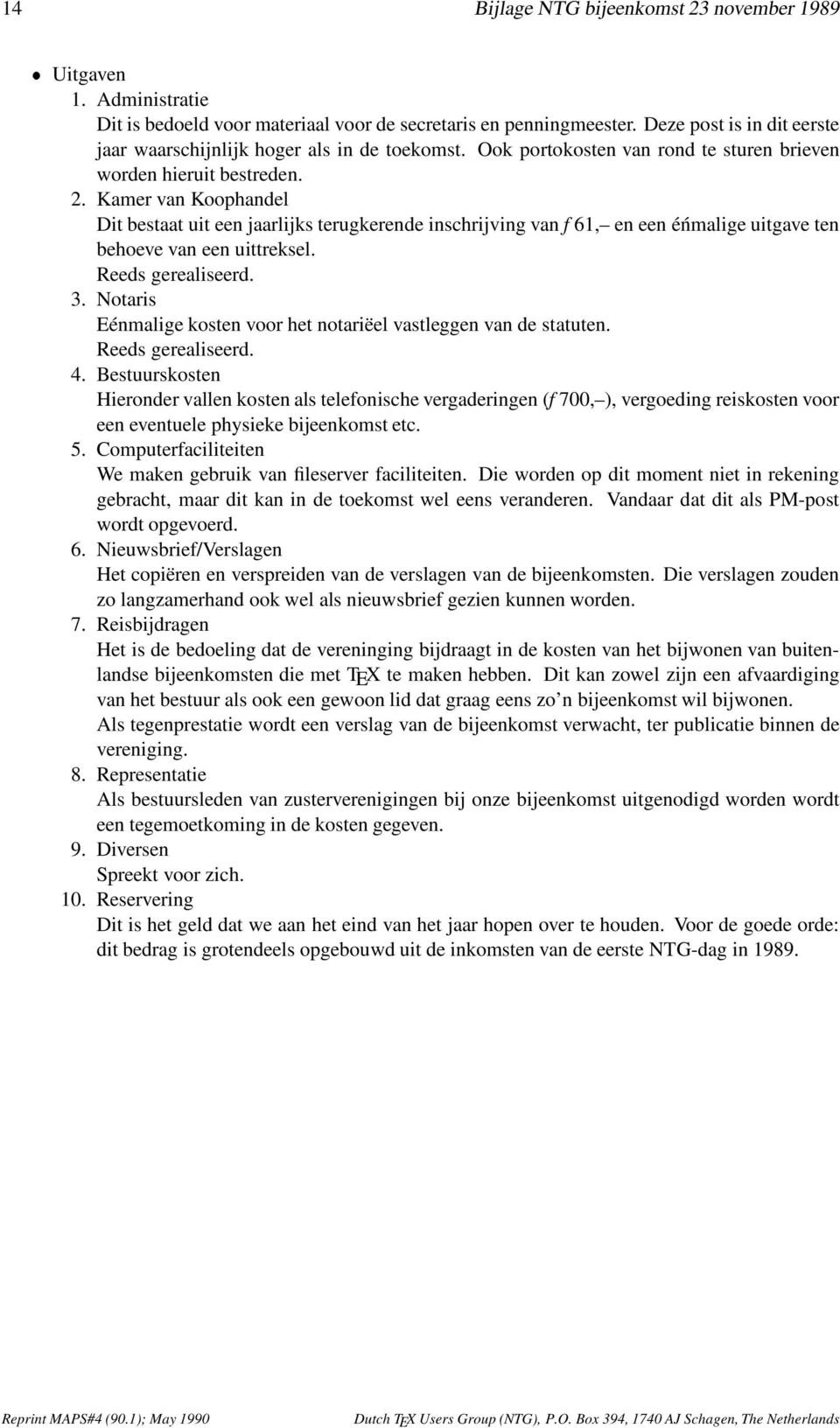 14 Bijlage NTG bijeenkomst 23 november 1989

• Uitgaven

1. Administratie
Dit is bedoeld voor materiaal voor de secretaris en penningmeester. Deze post is in dit eerste jaar waarschijnlijk hoger als in de toekomst. Ook portokosten van rond te sturen brieven worden hieruit bestreden.

2. Kamer van Koophandel
Dit bestaat uit een jaarlijks terugkerende inschrijving van f 61,– en een éńmalige uitgave ten behoeve van een uittreksel.
Reeds gerealiseerd.

3. Notaris
Eénmalige kosten voor het notariëel vastleggen van de statuten.
Reeds gerealiseerd.

4. Bestuurskosten
Hieronder vallen kosten als telefonische vergaderingen (f 700,–), vergoeding reiskosten voor een eventuele physieke bijeenkomst etc.

5. Computerfaciliteiten
We maken gebruik van fileserver faciliteiten. Die worden op dit moment niet in rekening gebracht, maar dit kan in de toekomst wel eens veranderen. Vandaar dat dit als PM-post wordt opgevoerd.

6. Nieuwsbrief/Verslagen
Het copiëren en verspreiden van de verslagen van de bijeenkomsten. Die verslagen zouden zo langzamerhand ook wel als nieuwsbrief gezien kunnen worden.

7. Reisbijdragen
Het is de bedoeling dat de vereninging bijdraagt in de kosten van het bijwonen van buitenlandse bijeenkomsten die met TEX te maken hebben. Dit kan zowel zijn een afvaardiging van het bestuur als ook een gewoon lid dat graag eens zo'n bijeenkomst wil bijwonen.
Als tegenprestatie wordt een verslag van de bijeenkomst verwacht, ter publicatie binnen de vereniging.

8. Representatie
Als bestuursleden van zusterverenigingen bij onze bijeenkomst uitgenodigd worden wordt een tegemoetkoming in de kosten gegeven.

9. Diversen
Spreekt voor zich.

10. Reservering
Dit is het geld dat we aan het eind van het jaar hopen over te houden. Voor de goede orde: dit bedrag is grotendeels opgebouwd uit de inkomsten van de eerste NTG-dag in 1989.

Reprint MAPS#4 (90.1); May 1990 Dutch TEX Users Group (NTG), P.O. Box 394, 1740 AJ Schagen, The Netherlands